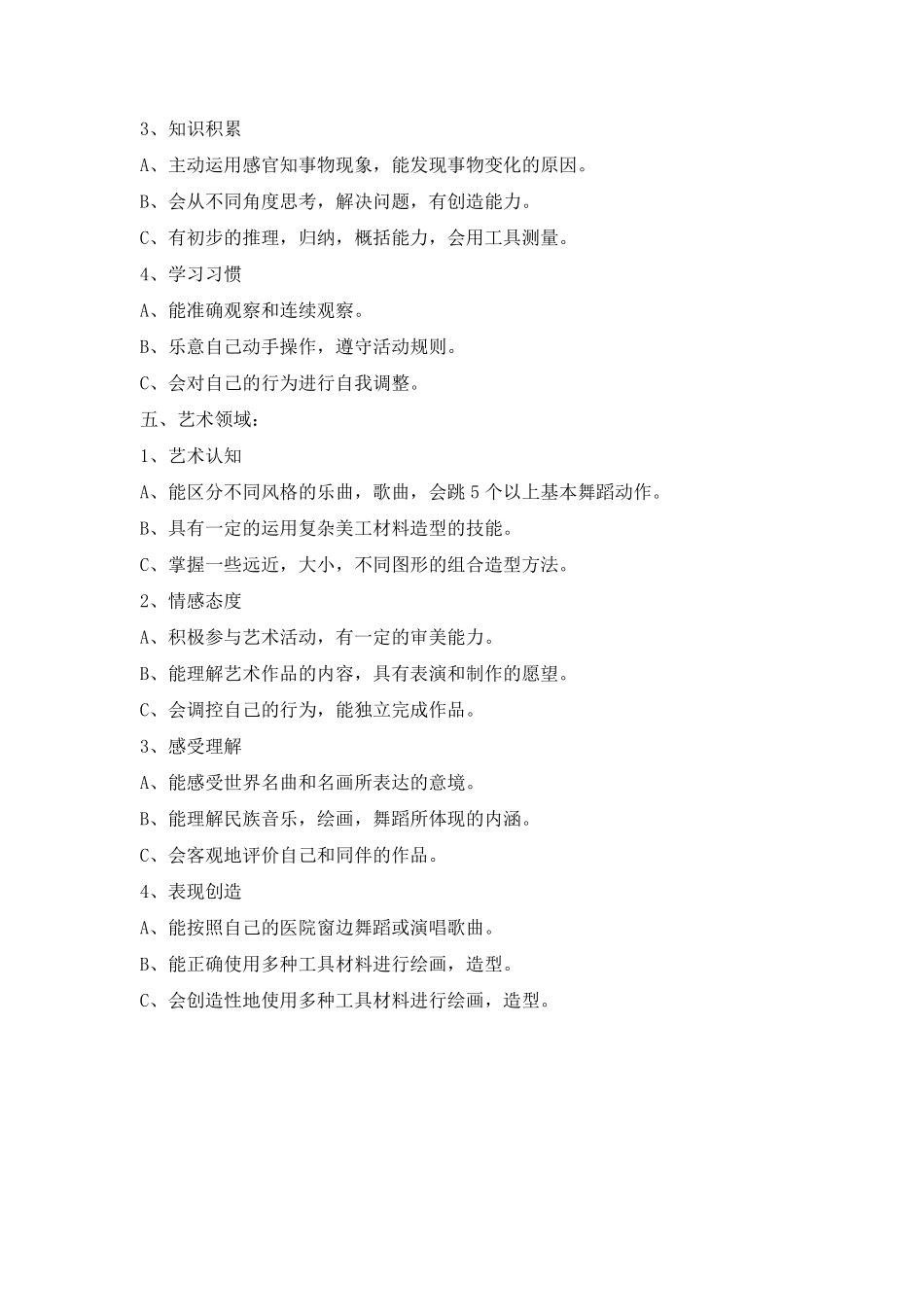 3、知识积累

A、主动运用感官知事物现象，能发现事物变化的原因。

B、会从不同角度思考，解决问题，有创造能力。

C、有初步的推理，归纳，概括能力，会用工具测量。

4、学习习惯

A、能准确观察和连续观察。

B、乐意自己动手操作，遵守活动规则。

C、会对自己的行为进行自我调整。

五、艺术领域：

1、艺术认知

A、能区分不同风格的乐曲，歌曲，会跳 5 个以上基本舞蹈动作。

B、具有一定的运用复杂美工材料造型的技能。

C、掌握一些远近，大小，不同图形的组合造型方法。

2、情感态度

A、积极参与艺术活动，有一定的审美能力。

B、能理解艺术作品的内容，具有表演和制作的愿望。

C、会调控自己的行为，能独立完成作品。

3、感受理解

A、能感受世界名曲和名画所表达的意境。

B、能理解民族音乐，绘画，舞蹈所体现的内涵。

C、会客观地评价自己和同伴的作品。

4、表现创造

A、能按照自己的医院窗边舞蹈或演唱歌曲。

B、能正确使用多种工具材料进行绘画，造型。

C、会创造性地使用多种工具材料进行绘画，造型。